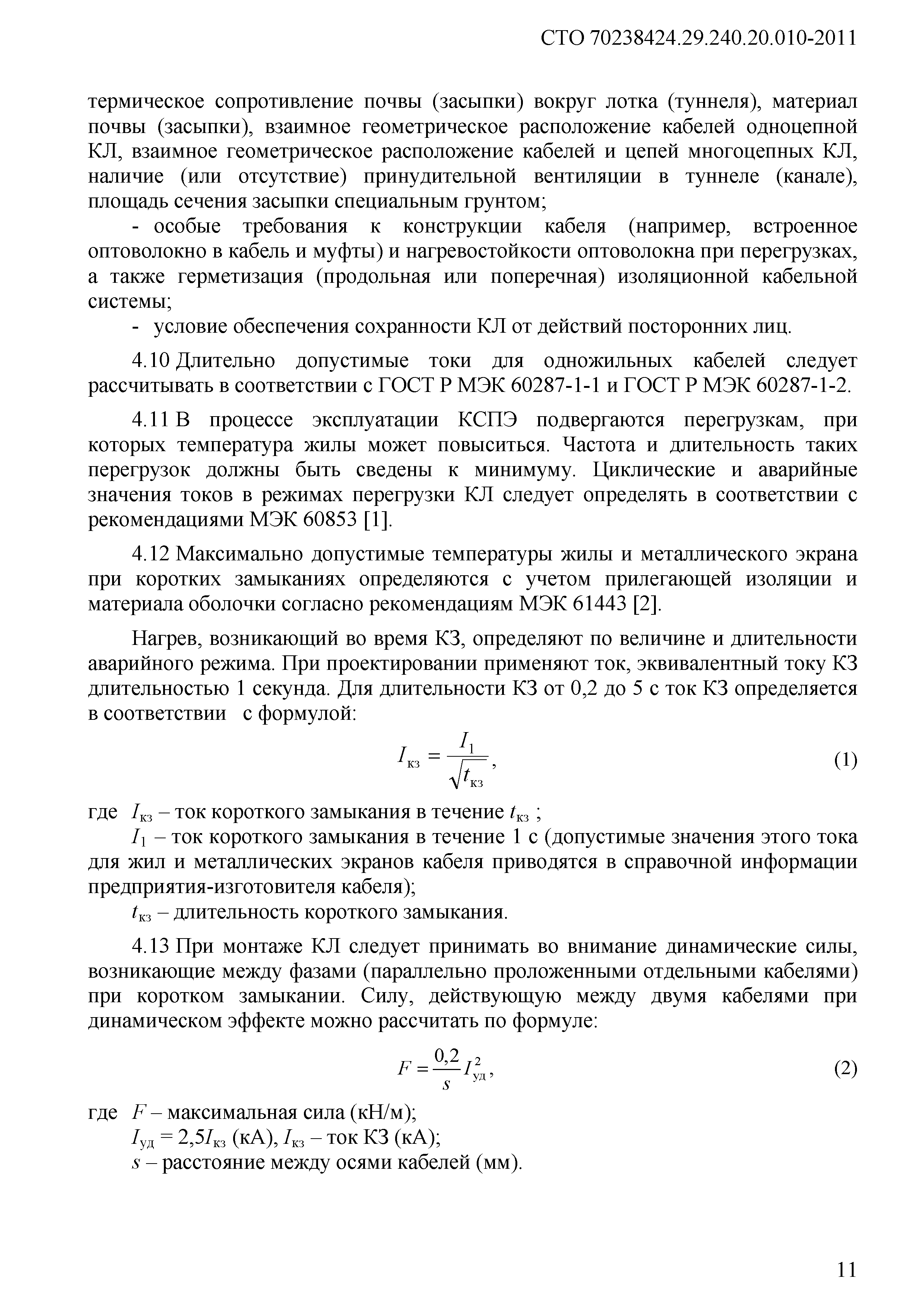 СТО 70238424.29.240.20.010-2011

термическое сопротивление почвы (засыпки) вокруг лотка (туннеля), материал почвы (засыпки), взаимное геометрическое расположение кабелей одноцепной КЛ, взаимное геометрическое расположение кабелей и цепей многоцепных КЛ, наличие (или отсутствие) принудительной вентиляции в туннеле (канале), площадь сечения засыпки специальным грунтом;

- особые требования к конструкции кабеля (например, встроенное оптоволокно в кабель и муфты) и нагревостойкости оптоволокна при перегрузках, а также герметизация (продольная или поперечная) изоляционной кабельной системы;

- условие обеспечения сохранности КЛ от действий посторонних лиц.

4.10 Длительно допустимые токи для одножильных кабелей следует рассчитывать в соответствии с ГОСТ Р МЭК 60287-1-1 и ГОСТ Р МЭК 60287-1-2.

4.11 В процессе эксплуатации КСПЭ подвергаются перегрузкам, при которых температура жилы может повыситься. Частота и длительность таких перегрузок должны быть сведены к минимуму. Циклические и аварийные значения токов в режимах перегрузки КЛ следует определять в соответствии с рекомендациями МЭК 60853 [1].

4.12 Максимально допустимые температуры жилы и металлического экрана при коротких замыканиях определяются с учетом прилегающей изоляции и материала оболочки согласно рекомендациям МЭК 61443 [2].

Нагрев, возникающий во время КЗ, определяют по величине и длительности аварийного режима. При проектировании применяют ток, эквивалентный току КЗ длительностью 1 секунда. Для длительности КЗ от 0,2 до 5 с ток КЗ определяется в соответствии с формулой:

$I_{кз} = \frac{I_1}{\sqrt{t_{кз}}}$, (1)

где $I_{кз}$ – ток короткого замыкания в течение $t_{кз}$ ;

$I_1$ – ток короткого замыкания в течение 1 с (допустимые значения этого тока для жил и металлических экранов кабеля приводятся в справочной информации предприятия-изготовителя кабеля);

$t_{кз}$ – длительность короткого замыкания.

4.13 При монтаже КЛ следует принимать во внимание динамические силы, возникающие между фазами (параллельно проложенными отдельными кабелями) при коротком замыкании. Силу, действующую между двумя кабелями при динамическом эффекте можно рассчитать по формуле:

$F = \frac{0,2}{s} I_{уд}^2$, (2)

где $F$ – максимальная сила (кН/м);

$I_{уд} = 2,5I_{кз}$ (кА), $I_{кз}$ – ток КЗ (кА);

$s$ – расстояние между осями кабелей (мм).

11